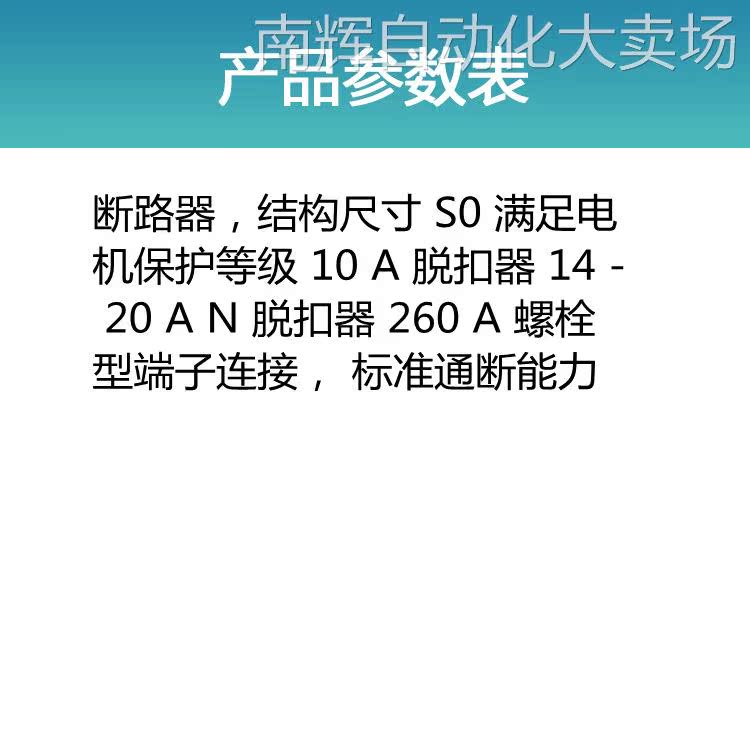 南辉自动化大卖场

产品参数表

断路器，结构尺寸 S0 满足电机保护等级 10 A 脱扣器 14 - 20 A N 脱扣器 260 A 螺栓型端子连接， 标准通断能力